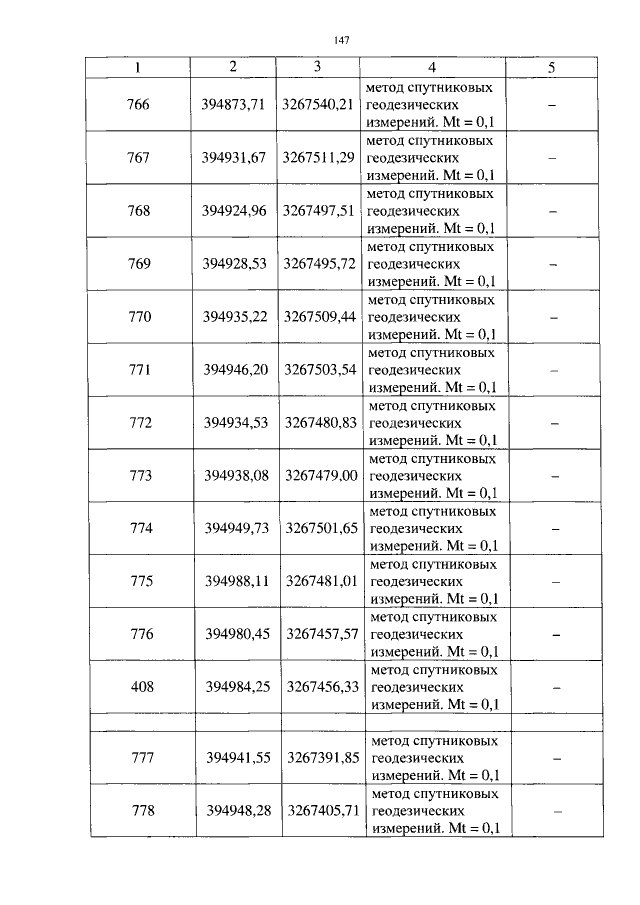 147

| 1 | 2 | 3 | 4 | 5 |
|---|---|---|---|---|
| 766 | 394873,71 | 3267540,21 | метод спутниковых геодезических измерений. Mt = 0,1 | – |
| 767 | 394931,67 | 3267511,29 | метод спутниковых геодезических измерений. Mt = 0,1 | – |
| 768 | 394924,96 | 3267497,51 | метод спутниковых геодезических измерений. Mt = 0,1 | – |
| 769 | 394928,53 | 3267495,72 | метод спутниковых геодезических измерений. Mt = 0,1 | – |
| 770 | 394935,22 | 3267509,44 | метод спутниковых геодезических измерений. Mt = 0,1 | – |
| 771 | 394946,20 | 3267503,54 | метод спутниковых геодезических измерений. Mt = 0,1 | – |
| 772 | 394934,53 | 3267480,83 | метод спутниковых геодезических измерений. Mt = 0,1 | – |
| 773 | 394938,08 | 3267479,00 | метод спутниковых геодезических измерений. Mt = 0,1 | – |
| 774 | 394949,73 | 3267501,65 | метод спутниковых геодезических измерений. Mt = 0,1 | – |
| 775 | 394988,11 | 3267481,01 | метод спутниковых геодезических измерений. Mt = 0,1 | – |
| 776 | 394980,45 | 3267457,57 | метод спутниковых геодезических измерений. Mt = 0,1 | – |
| 408 | 394984,25 | 3267456,33 | метод спутниковых геодезических измерений. Mt = 0,1 | – |
| | | | | |
| 777 | 394941,55 | 3267391,85 | метод спутниковых геодезических измерений. Mt = 0,1 | – |
| 778 | 394948,28 | 3267405,71 | метод спутниковых геодезических измерений. Mt = 0,1 | – |